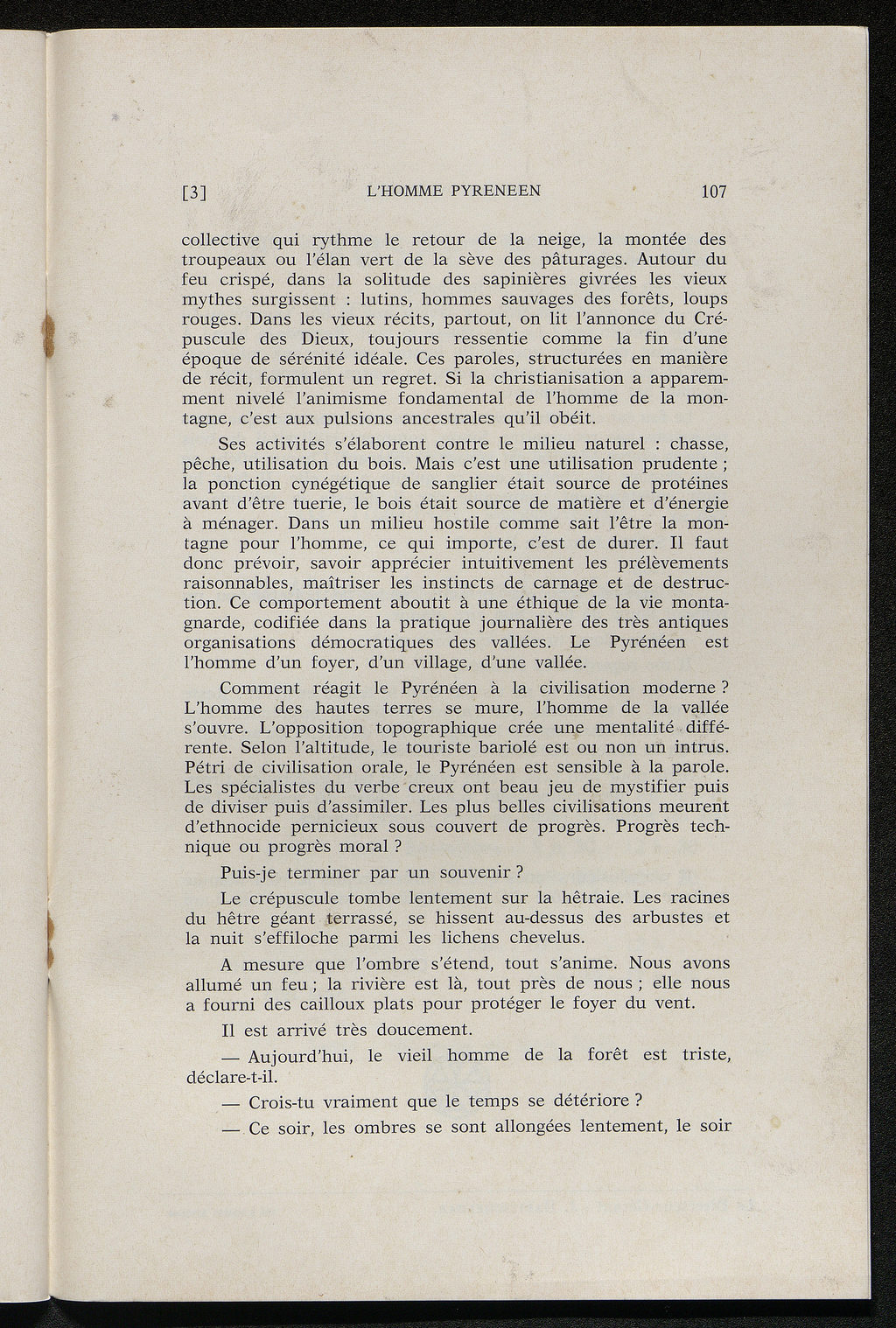 [3] L'HOMME PYRENEEN 107

collective qui rythme le retour de la neige, la montée des troupeaux ou l'élan vert de la sève des pâturages. Autour du feu crispé, dans la solitude des sapinières givrées les vieux mythes surgissent : lutins, hommes sauvages des forêts, loups rouges. Dans les vieux récits, partout, on lit l'annonce du Crépuscule des Dieux, toujours ressentie comme la fin d'une époque de sérénité idéale. Ces paroles, structurées en manière de récit, formulent un regret. Si la christianisation a apparemment nivelé l'animisme fondamental de l'homme de la montagne, c'est aux pulsions ancestrales qu'il obéit.

Ses activités s'élaborent contre le milieu naturel : chasse, pêche, utilisation du bois. Mais c'est une utilisation prudente ; la ponction cynégétique de sanglier était source de protéines avant d'être tuerie, le bois était source de matière et d'énergie à ménager. Dans un milieu hostile comme sait l'être la montagne pour l'homme, ce qui importe, c'est de durer. Il faut donc prévoir, savoir apprécier intuitivement les prélèvements raisonnables, maîtriser les instincts de carnage et de destruction. Ce comportement aboutit à une éthique de la vie montagnarde, codifiée dans la pratique journalière des très antiques organisations démocratiques des vallées. Le Pyrénéen est l'homme d'un foyer, d'un village, d'une vallée.

Comment réagit le Pyrénéen à la civilisation moderne ? L'homme des hautes terres se mure, l'homme de la vallée s'ouvre. L'opposition topographique crée une mentalité différente. Selon l'altitude, le touriste bariolé est ou non un intrus. Pétri de civilisation orale, le Pyrénéen est sensible à la parole. Les spécialistes du verbe creux ont beau jeu de mystifier puis de diviser puis d'assimiler. Les plus belles civilisations meurent d'ethnocide pernicieux sous couvert de progrès. Progrès technique ou progrès moral ?

Puis-je terminer par un souvenir ?

Le crépuscule tombe lentement sur la hêtraie. Les racines du hêtre géant terrassé, se hissent au-dessus des arbustes et la nuit s'effiloche parmi les lichens chevelus.

A mesure que l'ombre s'étend, tout s'anime. Nous avons allumé un feu ; la rivière est là, tout près de nous ; elle nous a fourni des cailloux plats pour protéger le foyer du vent.

Il est arrivé très doucement.

— Aujourd'hui, le vieil homme de la forêt est triste, déclare-t-il.

— Crois-tu vraiment que le temps se détériore ?

— Ce soir, les ombres se sont allongées lentement, le soir